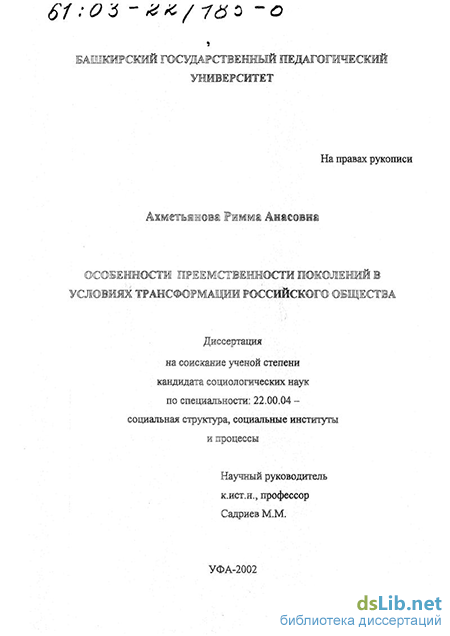 61:03-22/185-0

БАШКИРСКИЙ ГОСУДАРСТВЕННЫЙ ПЕДАГОГИЧЕСКИЙ УНИВЕРСИТЕТ

На правах рукописи

Ахметьянова Римма Анасовна

ОСОБЕННОСТИ ПРЕЕМСТВЕННОСТИ ПОКОЛЕНИЙ В УСЛОВИЯХ ТРАНСФОРМАЦИИ РОССИЙСКОГО ОБЩЕСТВА

Диссертация
на соискание ученой степени
кандидата социологических наук
по специальности: 22.00.04 –
социальная структура, социальные институты
и процессы

Научный руководитель
к.ист.н., профессор
Садриев М.М.

УФА-2002

dsLib.net
библиотека диссертаций